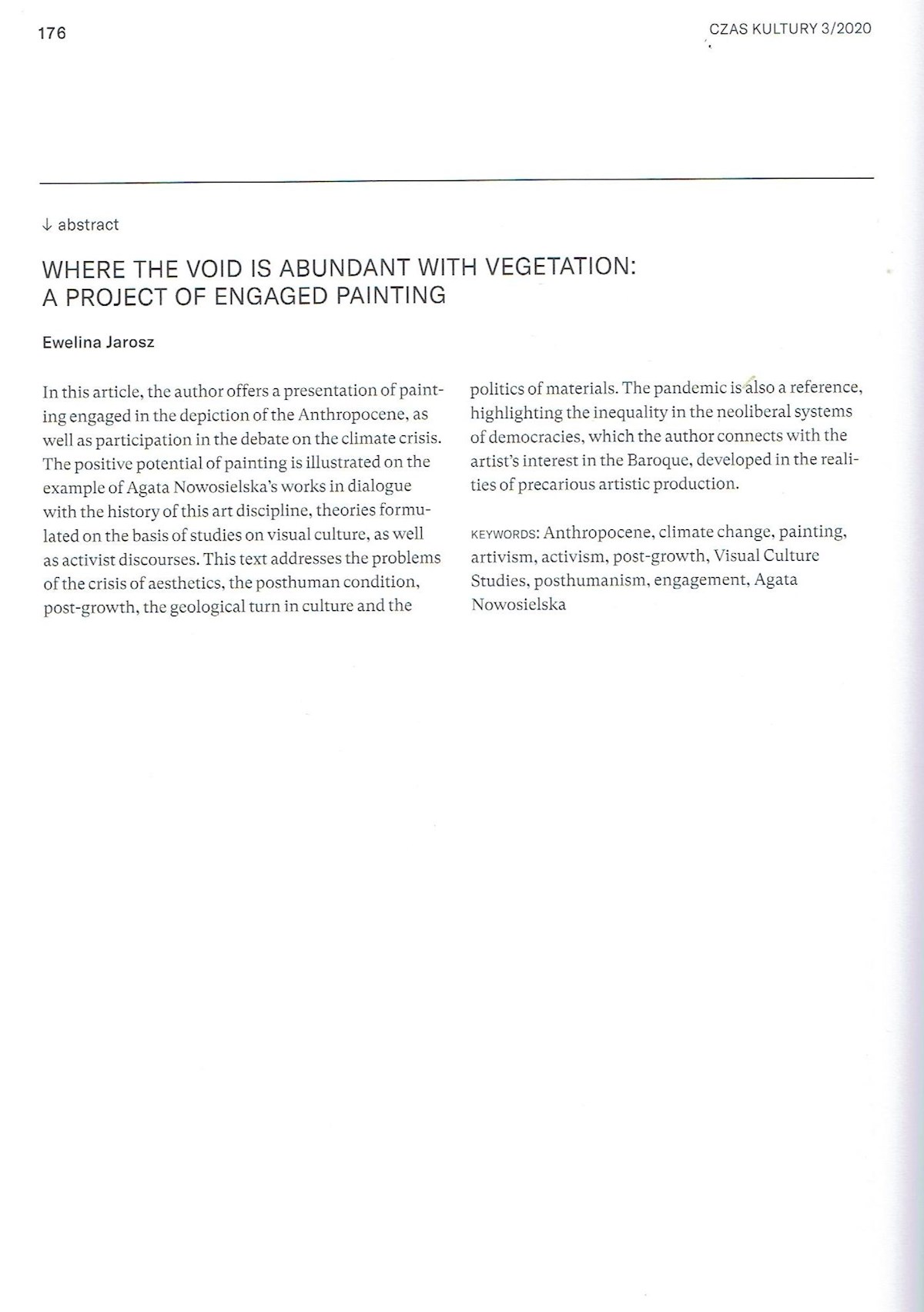 176

CZAS KULTURY 3/2020

↓ abstract

WHERE THE VOID IS ABUNDANT WITH VEGETATION: A PROJECT OF ENGAGED PAINTING

Ewelina Jarosz

In this article, the author offers a presentation of painting engaged in the depiction of the Anthropocene, as well as participation in the debate on the climate crisis. The positive potential of painting is illustrated on the example of Agata Nowosielska's works in dialogue with the history of this art discipline, theories formulated on the basis of studies on visual culture, as well as activist discourses. This text addresses the problems of the crisis of aesthetics, the posthuman condition, post-growth, the geological turn in culture and the politics of materials. The pandemic is also a reference, highlighting the inequality in the neoliberal systems of democracies, which the author connects with the artist's interest in the Baroque, developed in the realities of precarious artistic production.

KEYWORDS: Anthropocene, climate change, painting, artivism, activism, post-growth, Visual Culture Studies, posthumanism, engagement, Agata Nowosielska